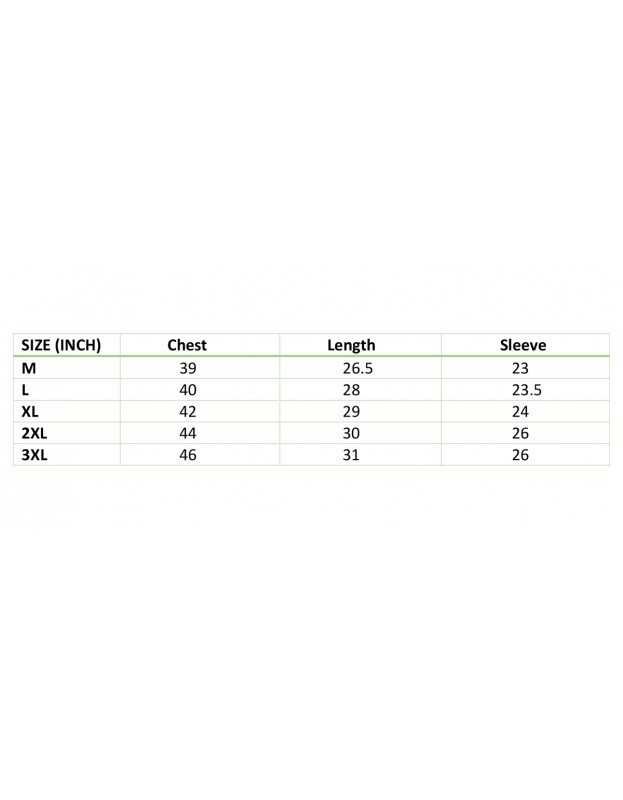 | SIZE (INCH) | Chest | Length | Sleeve |
|---|---|---|---|
| M | 39 | 26.5 | 23 |
| L | 40 | 28 | 23.5 |
| XL | 42 | 29 | 24 |
| 2XL | 44 | 30 | 26 |
| 3XL | 46 | 31 | 26 |